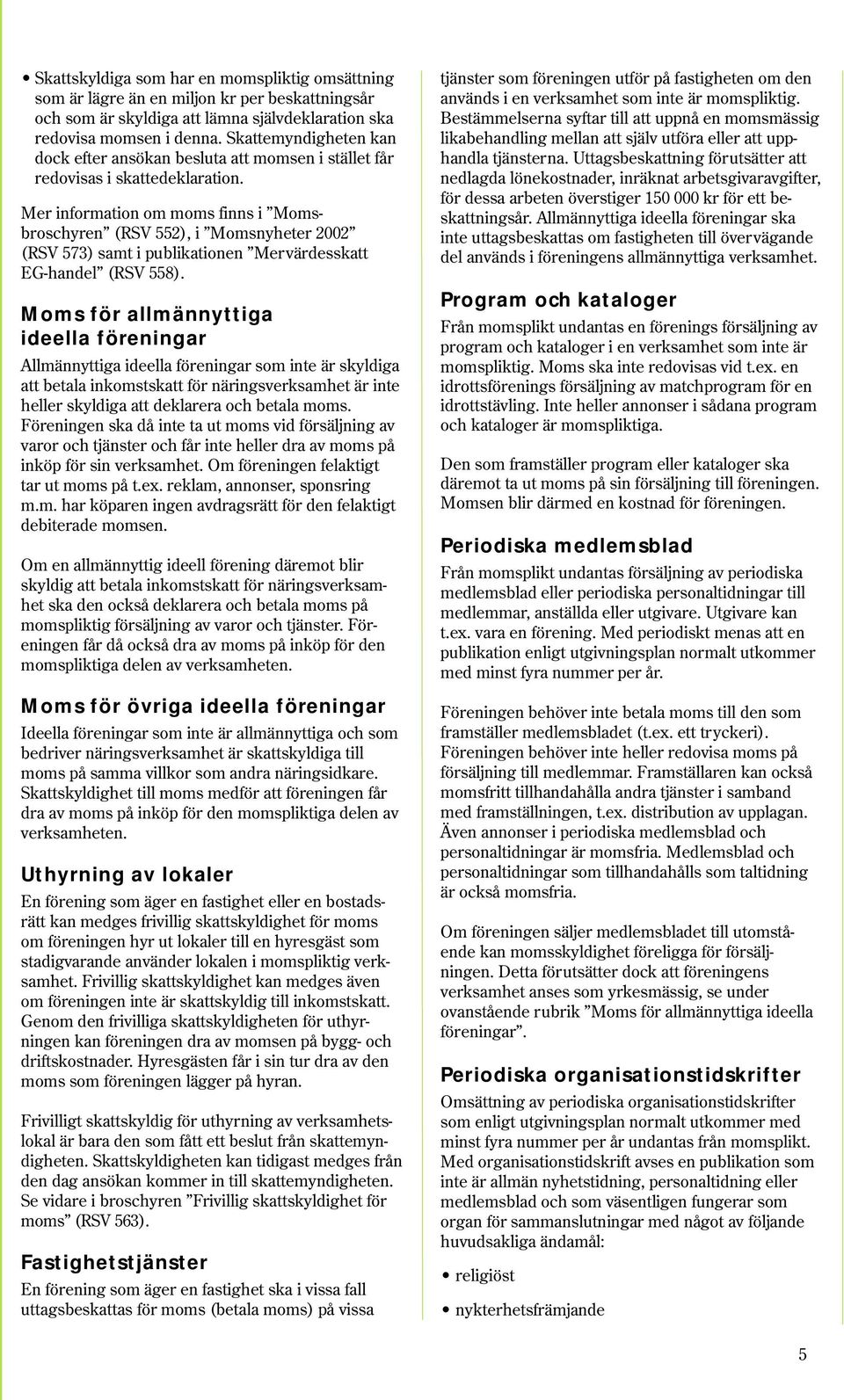 • Skattskyldiga som har en momspliktig omsättning som är lägre än en miljon kr per beskattningsår och som är skyldiga att lämna självdeklaration ska redovisa momsen i denna. Skattemyndigheten kan dock efter ansökan besluta att momsen i stället får redovisas i skattedeklaration.

Mer information om moms finns i ”Momsbroschyren” (RSV 552), i ”Momsnyheter 2002” (RSV 573) samt i publikationen ”Mervärdesskatt EG-handel” (RSV 558).

Moms för allmännyttiga ideella föreningar

Allmännyttiga ideella föreningar som inte är skyldiga att betala inkomstskatt för näringsverksamhet är inte heller skyldiga att deklarera och betala moms. Föreningen ska då inte ta ut moms vid försäljning av varor och tjänster och får inte heller dra av moms på inköp för sin verksamhet. Om föreningen felaktigt tar ut moms på t.ex. reklam, annonser, sponsring m.m. har köparen ingen avdragsrätt för den felaktigt debiterade momsen.

Om en allmännyttig ideell förening däremot blir skyldig att betala inkomstskatt för näringsverksamhet ska den också deklarera och betala moms på momspliktig försäljning av varor och tjänster. Föreningen får då också dra av moms på inköp för den momspliktiga delen av verksamheten.

Moms för övriga ideella föreningar

Ideella föreningar som inte är allmännyttiga och som bedriver näringsverksamhet är skattskyldiga till moms på samma villkor som andra näringsidkare. Skattskyldighet till moms medför att föreningen får dra av moms på inköp för den momspliktiga delen av verksamheten.

Uthyrning av lokaler

En förening som äger en fastighet eller en bostadsrätt kan medges frivillig skattskyldighet för moms om föreningen hyr ut lokaler till en hyresgäst som stadigvarande använder lokalen i momspliktig verksamhet. Frivillig skattskyldighet kan medges även om föreningen inte är skattskyldig till inkomstskatt. Genom den frivilliga skattskyldigheten för uthyrningen kan föreningen dra av momsen på bygg- och driftskostnader. Hyresgästen får i sin tur dra av den moms som föreningen lägger på hyran.

Frivilligt skattskyldig för uthyrning av verksamhetslokal är bara den som fått ett beslut från skattemyndigheten. Skattskyldigheten kan tidigast medges från den dag ansökan kommer in till skattemyndigheten. Se vidare i broschyren ”Frivillig skattskyldighet för moms” (RSV 563).

Fastighetstjänster

En förening som äger en fastighet ska i vissa fall uttagsbeskattas för moms (betala moms) på vissa tjänster som föreningen utför på fastigheten om den används i en verksamhet som inte är momspliktig. Bestämmelserna syftar till att uppnå en momsmässig likabehandling mellan att själv utföra eller att upphandla tjänsterna. Uttagsbeskattning förutsätter att nedlagda lönekostnader, inräknat arbetsgivaravgifter, för dessa arbeten överstiger 150 000 kr för ett beskattningsår. Allmännyttiga ideella föreningar ska inte uttagsbeskattas om fastigheten till övervägande del används i föreningens allmännyttiga verksamhet.

Program och kataloger

Från momsplikt undantas en förenings försäljning av program och kataloger i en verksamhet som inte är momspliktig. Moms ska inte redovisas vid t.ex. en idrottsförenings försäljning av matchprogram för en idrottstävling. Inte heller annonser i sådana program och kataloger är momspliktiga.

Den som framställer program eller kataloger ska däremot ta ut moms på sin försäljning till föreningen. Momsen blir därmed en kostnad för föreningen.

Periodiska medlemsblad

Från momsplikt undantas försäljning av periodiska medlemsblad eller periodiska personaltidningar till medlemmar, anställda eller utgivare. Utgivare kan t.ex. vara en förening. Med periodiskt menas att en publikation enligt utgivningsplan normalt utkommer med minst fyra nummer per år.

Föreningen behöver inte betala moms till den som framställer medlemsbladet (t.ex. ett tryckeri). Föreningen behöver inte heller redovisa moms på försäljning till medlemmar. Framställaren kan också momsfritt tillhandahålla andra tjänster i samband med framställningen, t.ex. distribution av upplagan. Även annonser i periodiska medlemsblad och personaltidningar är momsfria. Medlemsblad och personaltidningar som tillhandahålls som taltidning är också momsfria.

Om föreningen säljer medlemsbladet till utomstående kan momsskyldighet föreligga för försäljningen. Detta förutsätter dock att föreningens verksamhet anses som yrkesmässig, se under ovanstående rubrik ”Moms för allmännyttiga ideella föreningar”.

Periodiska organisationstidskrifter

Omsättning av periodiska organisationstidskrifter som enligt utgivningsplan normalt utkommer med minst fyra nummer per år undantas från momsplikt. Med organisationstidskrift avses en publikation som inte är allmän nyhetstidning, personaltidning eller medlemsblad och som väsentligen fungerar som organ för sammanslutningar med något av följande huvudsakliga ändamål:

• religiöst

• nykterhetsfrämjande

5